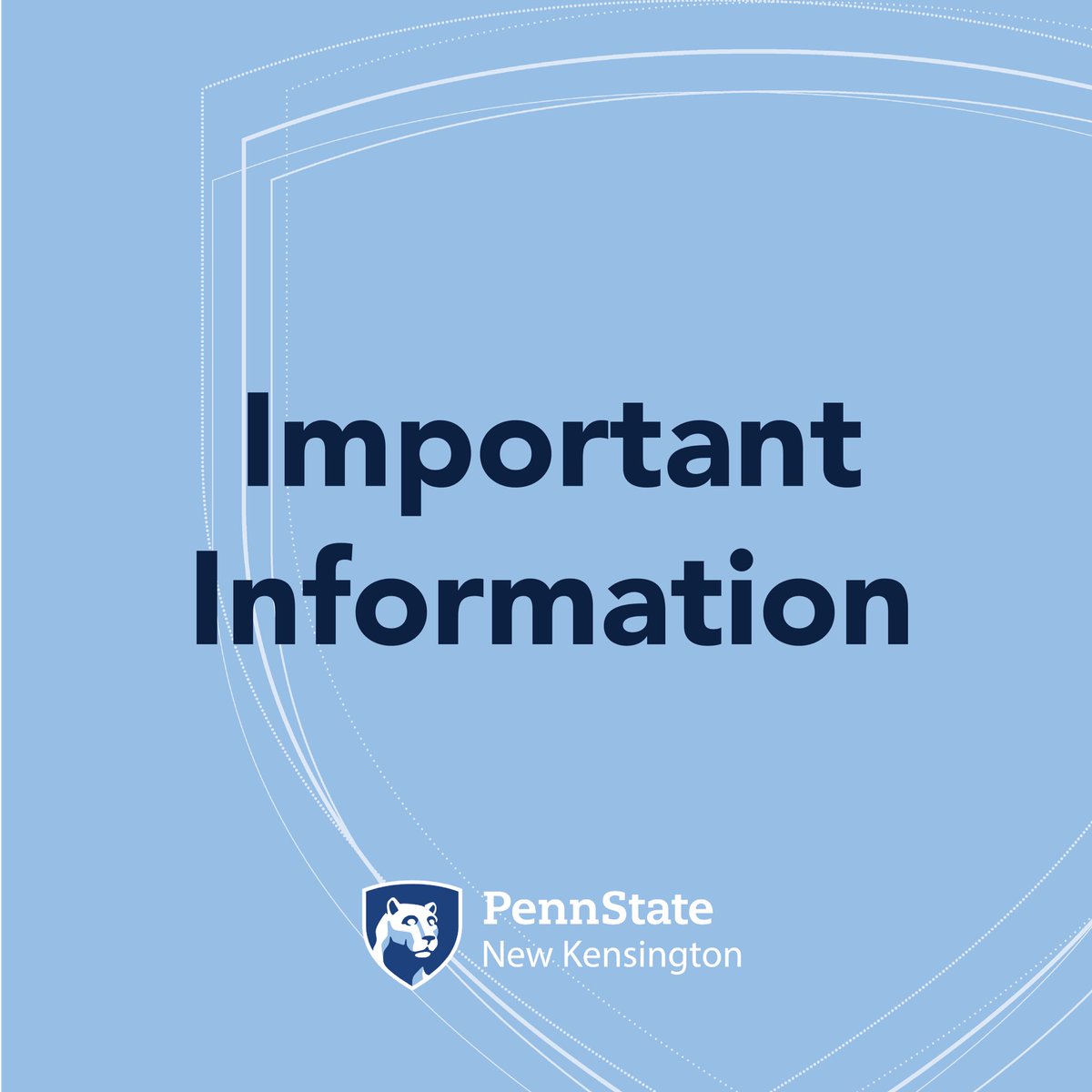 Important Information

PennState
New Kensington